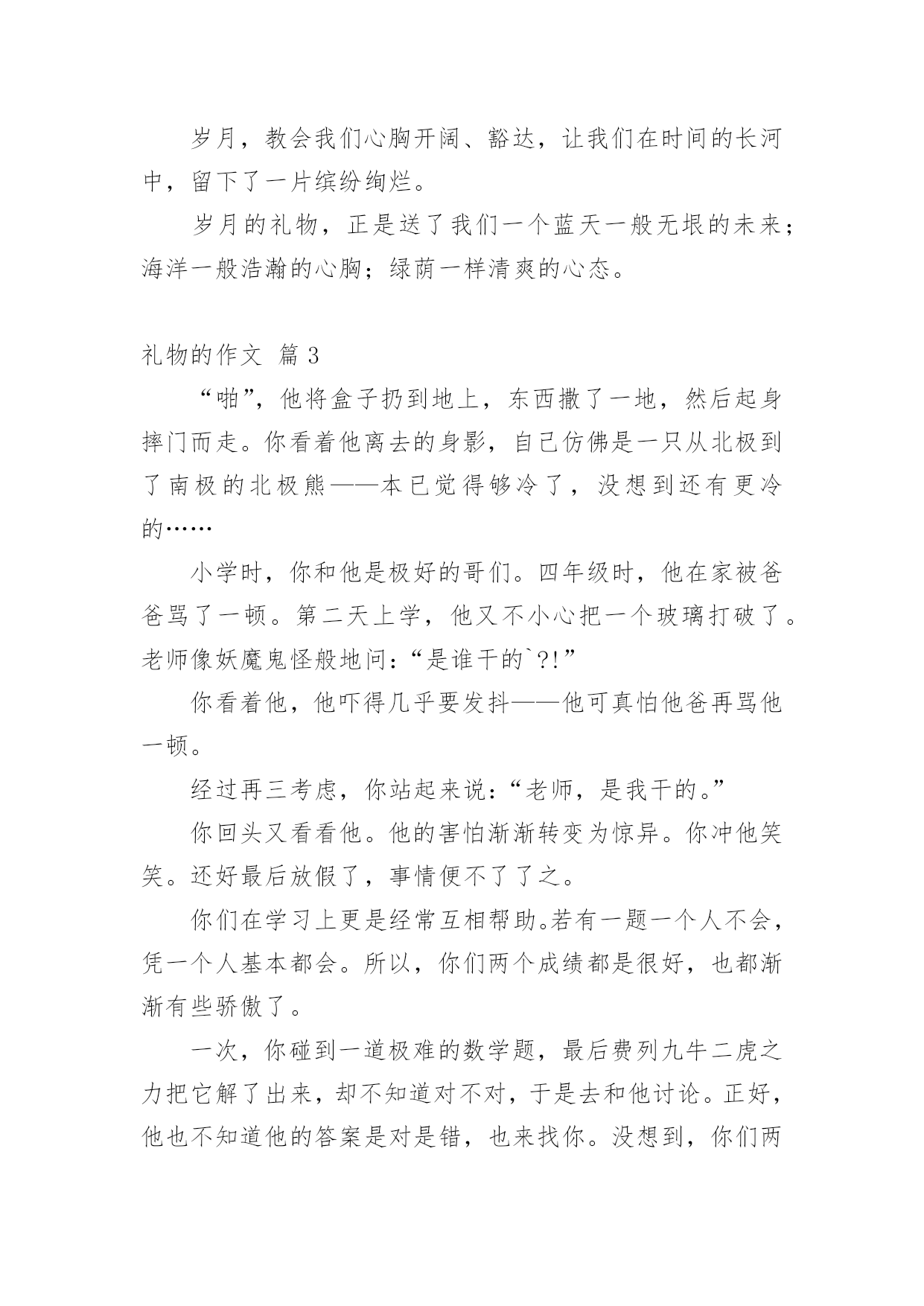 岁月，教会我们心胸开阔、豁达，让我们在时间的长河中，留下了一片缤纷绚烂。

岁月的礼物，正是送了我们一个蓝天一般无垠的未来；海洋一般浩瀚的心胸；绿荫一样清爽的心态。

礼物的作文 篇3

“啪”，他将盒子扔到地上，东西撒了一地，然后起身摔门而走。你看着他离去的身影，自己仿佛是一只从北极到了南极的北极熊——本已觉得够冷了，没想到还有更冷的……

小学时，你和他是极好的哥们。四年级时，他在家被爸爸骂了一顿。第二天上学，他又不小心把一个玻璃打破了。老师像妖魔鬼怪般地问：“是谁干的`?!”

你看着他，他吓得几乎要发抖——他可真怕他爸再骂他一顿。

经过再三考虑，你站起来说：“老师，是我干的。”

你回头又看看他。他的害怕渐渐转变为惊异。你冲他笑笑。还好最后放假了，事情便不了了之。

你们在学习上更是经常互相帮助。若有一题一个人不会，凭一个人基本都会。所以，你们两个成绩都是很好，也都渐渐有些骄傲了。

一次，你碰到一道极难的数学题，最后费列九牛二虎之力把它解了出来，却不知道对不对，于是去和他讨论。正好，他也不知道他的答案是对是错，也来找你。没想到，你们两